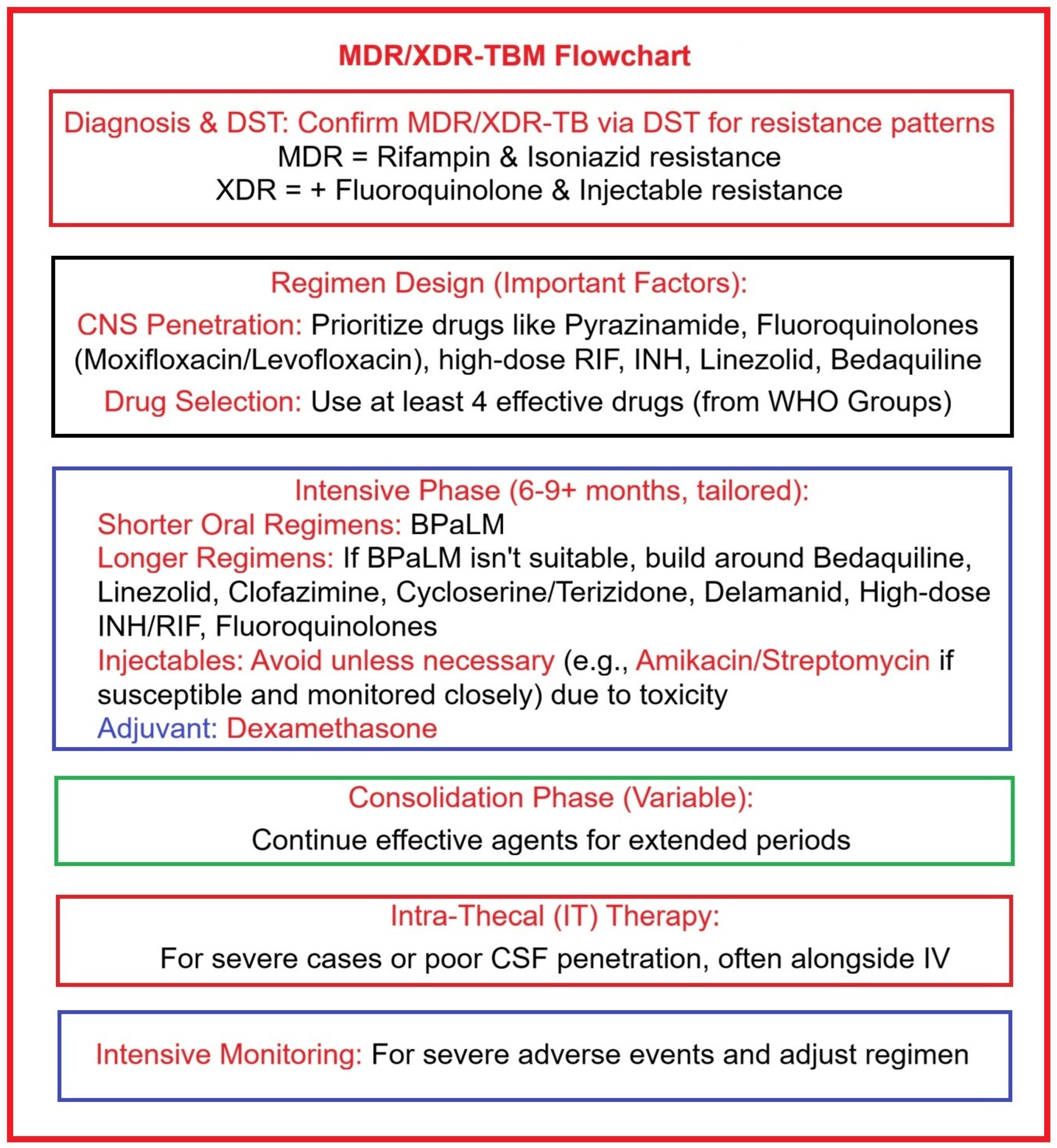 MDR/XDR-TBM Flowchart

Diagnosis & DST: Confirm MDR/XDR-TB via DST for resistance patterns
MDR = Rifampin & Isoniazid resistance
XDR = + Fluoroquinolone & Injectable resistance

Regimen Design (Important Factors):
CNS Penetration: Prioritize drugs like Pyrazinamide, Fluoroquinolones (Moxifloxacin/Levofloxacin), high-dose RIF, INH, Linezolid, Bedaquiline
Drug Selection: Use at least 4 effective drugs (from WHO Groups)

Intensive Phase (6-9+ months, tailored):
Shorter Oral Regimens: BPaLM
Longer Regimens: If BPaLM isn't suitable, build around Bedaquiline, Linezolid, Clofazimine, Cycloserine/Terizidone, Delamanid, High-dose INH/RIF, Fluoroquinolones
Injectables: Avoid unless necessary (e.g., Amikacin/Streptomycin if susceptible and monitored closely) due to toxicity
Adjuvant: Dexamethasone

Consolidation Phase (Variable):
Continue effective agents for extended periods

Intra-Thecal (IT) Therapy:
For severe cases or poor CSF penetration, often alongside IV

Intensive Monitoring: For severe adverse events and adjust regimen